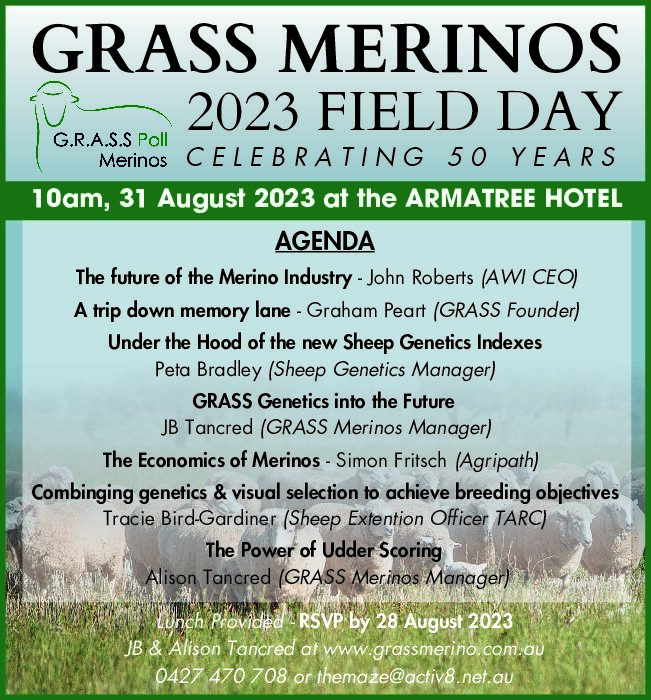 GRASS MERINOS

G.R.A.S.S Poll Merinos

2023 FIELD DAY

CELEBRATING 50 YEARS

10am, 31 August 2023 at the ARMATREE HOTEL

AGENDA

The future of the Merino Industry - John Roberts (AWI CEO)

A trip down memory lane - Graham Peart (GRASS Founder)

Under the Hood of the new Sheep Genetics Indexes
Peta Bradley (Sheep Genetics Manager)

GRASS Genetics into the Future
JB Tancred (GRASS Merinos Manager)

The Economics of Merinos - Simon Fritsch (Agripath)

Combinging genetics & visual selection to achieve breeding objectives
Tracie Bird-Gardiner (Sheep Extention Officer TARC)

The Power of Udder Scoring
Alison Tancred (GRASS Merinos Manager)

Lunch Provided - RSVP by 28 August 2023
JB & Alison Tancred at www.grassmerino.com.au
0427 470 708 or themaze@activ8.net.au